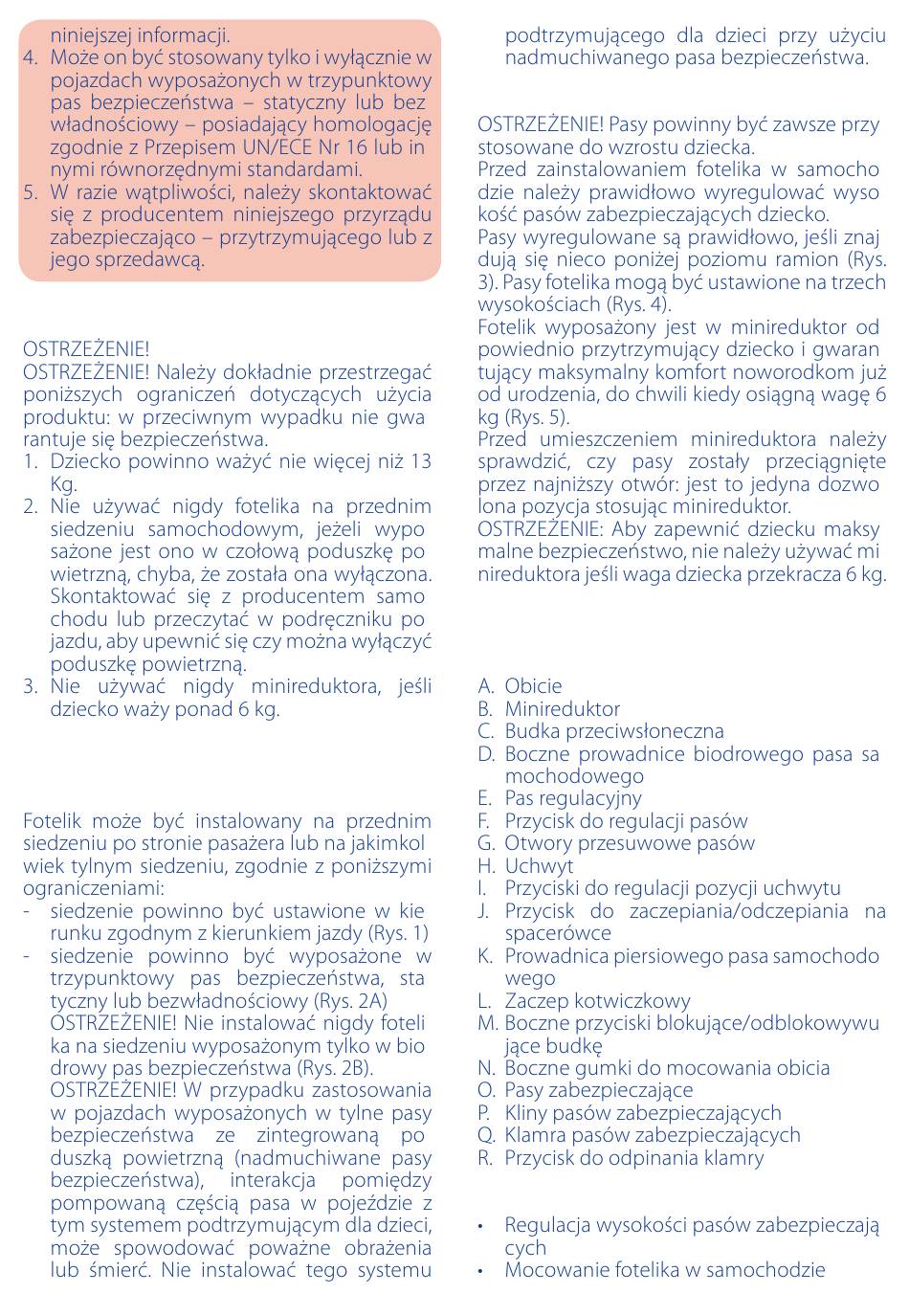 niniejszej informacji.
4. Może on być stosowany tylko i wyłącznie w pojazdach wyposażonych w trzypunktowy pas bezpieczeństwa – statyczny lub bez władnościowy – posiadający homologację zgodnie z Przepisem UN/ECE Nr 16 lub in nymi równorzędnymi standardami.
5. W razie wątpliwości, należy skontaktować się z producentem niniejszego przyrządu zabezpieczająco – przytrzymującego lub z jego sprzedawcą.

OSTRZEŻENIE!
OSTRZEŻENIE! Należy dokładnie przestrzegać poniższych ograniczeń dotyczących użycia produktu: w przeciwnym wypadku nie gwa rantuje się bezpieczeństwa.
1. Dziecko powinno ważyć nie więcej niż 13 Kg.
2. Nie używać nigdy fotelika na przednim siedzeniu samochodowym, jeżeli wypo sażone jest ono w czołową poduszkę po wietrzną, chyba, że została ona wyłączona. Skontaktować się z producentem samo chodu lub przeczytać w podręczniku po jazdu, aby upewnić się czy można wyłączyć poduszkę powietrzną.
3. Nie używać nigdy minireduktora, jeśli dziecko waży ponad 6 kg.

Fotelik może być instalowany na przednim siedzeniu po stronie pasażera lub na jakimkol wiek tylnym siedzeniu, zgodnie z poniższymi ograniczeniami:
- siedzenie powinno być ustawione w kie runku zgodnym z kierunkiem jazdy (Rys. 1)
- siedzenie powinno być wyposażone w trzypunktowy pas bezpieczeństwa, sta tyczny lub bezwładnościowy (Rys. 2A) OSTRZEŻENIE! Nie instalować nigdy foteli ka na siedzeniu wyposażonym tylko w bio drowy pas bezpieczeństwa (Rys. 2B). OSTRZEŻENIE! W przypadku zastosowania w pojazdach wyposażonych w tylne pasy bezpieczeństwa ze zintegrowaną po duszką powietrzną (nadmuchiwane pasy bezpieczeństwa), interakcja pomiędzy pompowaną częścią pasa w pojeździe z tym systemem podtrzymującym dla dzieci, może spowodować poważne obrażenia lub śmierć. Nie instalować tego systemu podtrzymującego dla dzieci przy użyciu nadmuchiwanego pasa bezpieczeństwa.

OSTRZEŻENIE! Pasy powinny być zawsze przy stosowane do wzrostu dziecka.
Przed zainstalowaniem fotelika w samocho dzie należy prawidłowo wyregulować wyso kość pasów zabezpieczających dziecko.
Pasy wyregulowane są prawidłowo, jeśli znaj dują się nieco poniżej poziomu ramion (Rys. 3). Pasy fotelika mogą być ustawione na trzech wysokościach (Rys. 4).
Fotelik wyposażony jest w minireduktor od powiednio przytrzymujący dziecko i gwaran tujący maksymalny komfort noworodkom już od urodzenia, do chwili kiedy osiągną wagę 6 kg (Rys. 5).
Przed umieszczeniem minireduktora należy sprawdzić, czy pasy zostały przeciągnięte przez najniższy otwór: jest to jedyna dozwo lona pozycja stosując minireduktor.
OSTRZEŻENIE: Aby zapewnić dziecku maksy malne bezpieczeństwo, nie należy używać mi nireduktora jeśli waga dziecka przekracza 6 kg.

A. Obicie
B. Minireduktor
C. Budka przeciwsłoneczna
D. Boczne prowadnice biodrowego pasa sa mochodowego
E. Pas regulacyjny
F. Przycisk do regulacji pasów
G. Otwory przesuwowe pasów
H. Uchwyt
I. Przyciski do regulacji pozycji uchwytu
J. Przycisk do zaczepiania/odczepiania na spacerówce
K. Prowadnica piersiowego pasa samochodo wego
L. Zaczep kotwiczkowy
M. Boczne przyciski blokujące/odblokowywu jące budkę
N. Boczne gumki do mocowania obicia
O. Pasy zabezpieczające
P. Kliny pasów zabezpieczających
Q. Klamra pasów zabezpieczających
R. Przycisk do odpinania klamry

• Regulacja wysokości pasów zabezpieczają cych
• Mocowanie fotelika w samochodzie